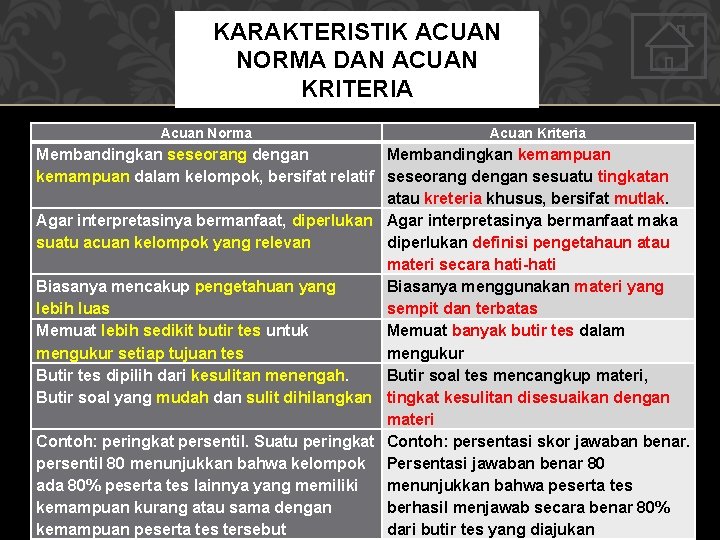 KARAKTERISTIK ACUAN NORMA DAN ACUAN KRITERIA

| Acuan Norma | Acuan Kriteria |
|---|---|
| Membandingkan seseorang dengan kemampuan dalam kelompok, bersifat relatif | Membandingkan kemampuan seseorang dengan sesuatu tingkatan atau kreteria khusus, bersifat mutlak. |
| Agar interpretasinya bermanfaat, diperlukan suatu acuan kelompok yang relevan | Agar interpretasinya bermanfaat maka diperlukan definisi pengetahaun atau materi secara hati-hati |
| Biasanya mencakup pengetahuan yang lebih luas | Biasanya menggunakan materi yang sempit dan terbatas |
| Memuat lebih sedikit butir tes untuk mengukur setiap tujuan tes | Memuat banyak butir tes dalam mengukur |
| Butir tes dipilih dari kesulitan menengah. Butir soal yang mudah dan sulit dihilangkan | Butir soal tes mencangkup materi, tingkat kesulitan disesuaikan dengan materi |
| Contoh: peringkat persentil. Suatu peringkat persentil 80 menunjukkan bahwa kelompok ada 80% peserta tes lainnya yang memiliki kemampuan kurang atau sama dengan kemampuan peserta tes tersebut | Contoh: persentasi skor jawaban benar. Persentasi jawaban benar 80 menunjukkan bahwa peserta tes berhasil menjawab secara benar 80% dari butir tes yang diajukan |